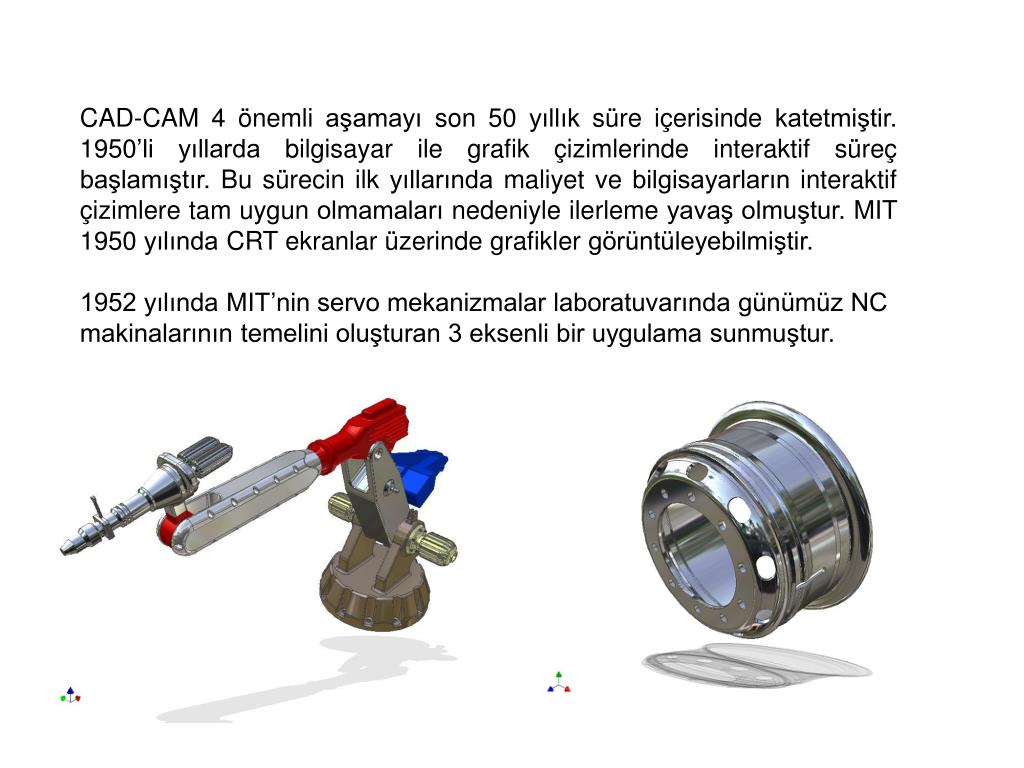 CAD-CAM 4 önemli aşamayı son 50 yıllık süre içerisinde katetmiştir. 1950'li yıllarda bilgisayar ile grafik çizimlerinde interaktif süreç başlamıştır. Bu sürecin ilk yıllarında maliyet ve bilgisayarların interaktif çizimlere tam uygun olmamaları nedeniyle ilerleme yavaş olmuştur. MIT 1950 yılında CRT ekranlar üzerinde grafikler görüntüleyebilmiştir.

1952 yılında MIT'nin servo mekanizmalar laboratuvarında günümüz NC makinalarının temelini oluşturan 3 eksenli bir uygulama sunmuştur.